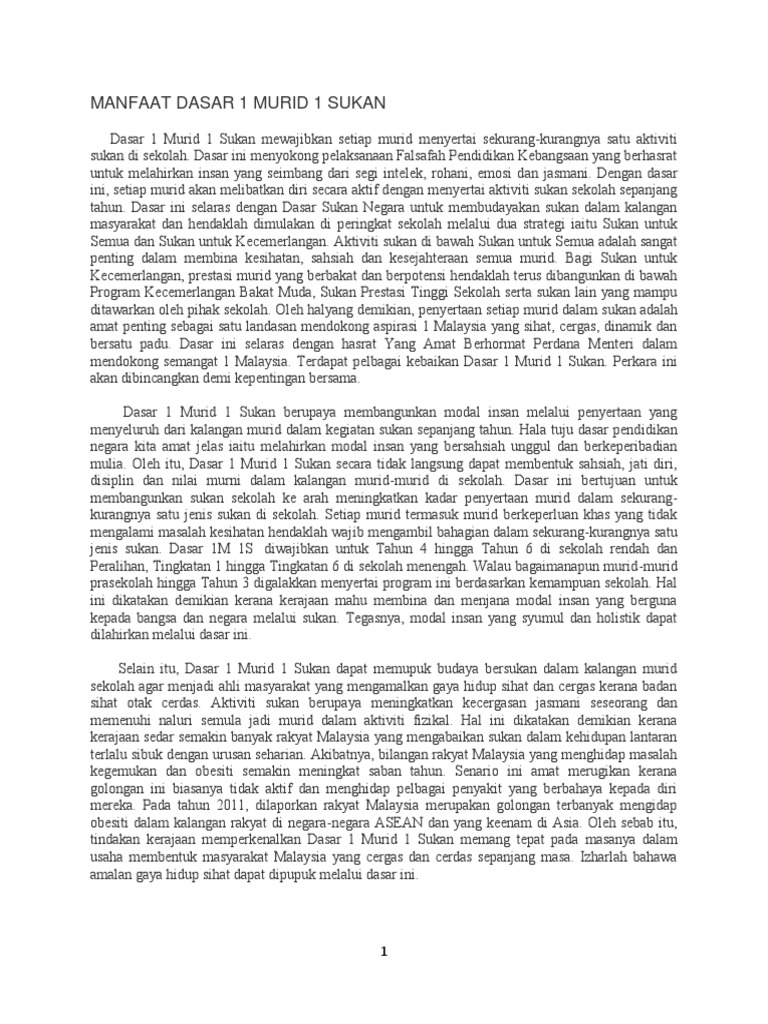 MANFAAT DASAR 1 MURID 1 SUKAN

Dasar 1 Murid 1 Sukan mewajibkan setiap murid menyertai sekurang-kurangnya satu aktiviti sukan di sekolah. Dasar ini menyokong pelaksanaan Falsafah Pendidikan Kebangsaan yang berhasrat untuk melahirkan insan yang seimbang dari segi intelek, rohani, emosi dan jasmani. Dengan dasar ini, setiap murid akan melibatkan diri secara aktif dengan menyertai aktiviti sukan sekolah sepanjang tahun. Dasar ini selaras dengan Dasar Sukan Negara untuk membudayakan sukan dalam kalangan masyarakat dan hendaklah dimulakan di peringkat sekolah melalui dua strategi iaitu Sukan untuk Semua dan Sukan untuk Kecemerlangan. Aktiviti sukan di bawah Sukan untuk Semua adalah sangat penting dalam membina kesihatan, sahsiah dan kesejahteraan semua murid. Bagi Sukan untuk Kecemerlangan, prestasi murid yang berbakat dan berpotensi hendaklah terus dibangunkan di bawah Program Kecemerlangan Bakat Muda, Sukan Prestasi Tinggi Sekolah serta sukan lain yang mampu ditawarkan oleh pihak sekolah. Oleh halyang demikian, penyertaan setiap murid dalam sukan adalah amat penting sebagai satu landasan mendokong aspirasi 1 Malaysia yang sihat, cergas, dinamik dan bersatu padu. Dasar ini selaras dengan hasrat Yang Amat Berhormat Perdana Menteri dalam mendokong semangat 1 Malaysia. Terdapat pelbagai kebaikan Dasar 1 Murid 1 Sukan. Perkara ini akan dibincangkan demi kepentingan bersama.

Dasar 1 Murid 1 Sukan berupaya membangunkan modal insan melalui penyertaan yang menyeluruh dari kalangan murid dalam kegiatan sukan sepanjang tahun. Hala tuju dasar pendidikan negara kita amat jelas iaitu melahirkan modal insan yang bersahsiah unggul dan berkeperibadian mulia. Oleh itu, Dasar 1 Murid 1 Sukan secara tidak langsung dapat membentuk sahsiah, jati diri, disiplin dan nilai murni dalam kalangan murid-murid di sekolah. Dasar ini bertujuan untuk membangunkan sukan sekolah ke arah meningkatkan kadar penyertaan murid dalam sekurang-kurangnya satu jenis sukan di sekolah. Setiap murid termasuk murid berkeperluan khas yang tidak mengalami masalah kesihatan hendaklah wajib mengambil bahagian dalam sekurang-kurangnya satu jenis sukan. Dasar 1M 1S diwajibkan untuk Tahun 4 hingga Tahun 6 di sekolah rendah dan Peralihan, Tingkatan 1 hingga Tingkatan 6 di sekolah menengah. Walau bagaimanapun murid-murid prasekolah hingga Tahun 3 digalakkan menyertai program ini berdasarkan kemampuan sekolah. Hal ini dikatakan demikian kerana kerajaan mahu membina dan menjana modal insan yang berguna kepada bangsa dan negara melalui sukan. Tegasnya, modal insan yang syumul dan holistik dapat dilahirkan melalui dasar ini.

Selain itu, Dasar 1 Murid 1 Sukan dapat memupuk budaya bersukan dalam kalangan murid sekolah agar menjadi ahli masyarakat yang mengamalkan gaya hidup sihat dan cergas kerana badan sihat otak cerdas. Aktiviti sukan berupaya meningkatkan kecergasan jasmani seseorang dan memenuhi naluri semula jadi murid dalam aktiviti fizikal. Hal ini dikatakan demikian kerana kerajaan sedar semakin banyak rakyat Malaysia yang mengabaikan sukan dalam kehidupan lantaran terlalu sibuk dengan urusan seharian. Akibatnya, bilangan rakyat Malaysia yang menghidap masalah kegemukan dan obesiti semakin meningkat saban tahun. Senario ini amat merugikan kerana golongan ini biasanya tidak aktif dan menghidap pelbagai penyakit yang berbahaya kepada diri mereka. Pada tahun 2011, dilaporkan rakyat Malaysia merupakan golongan terbanyak mengidap obesiti dalam kalangan rakyat di negara-negara ASEAN dan yang keenam di Asia. Oleh sebab itu, tindakan kerajaan memperkenalkan Dasar 1 Murid 1 Sukan memang tepat pada masanya dalam usaha membentuk masyarakat Malaysia yang cergas dan cerdas sepanjang masa. Izharlah bahawa amalan gaya hidup sihat dapat dipupuk melalui dasar ini.

1